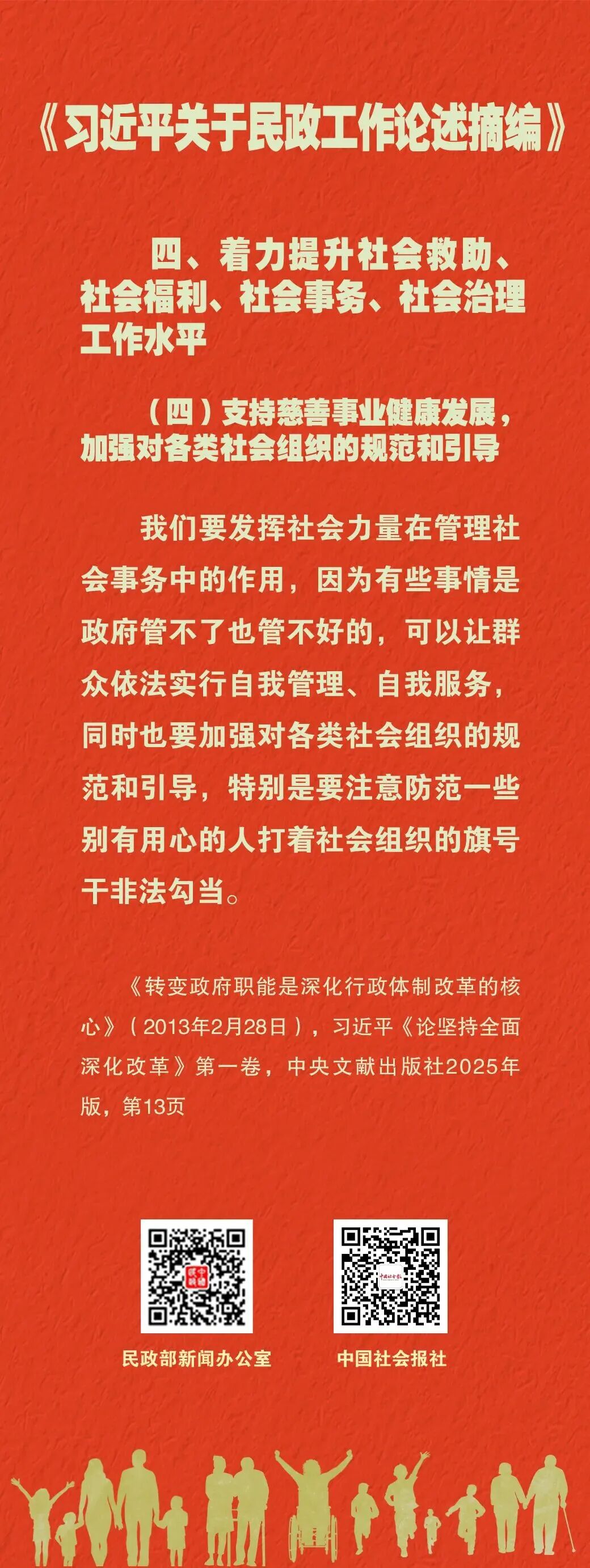 《习近平关于民政工作论述摘编》

四、着力提升社会救助、社会福利、社会事务、社会治理工作水平

（四）支持慈善事业健康发展，加强对各类社会组织的规范和引导

我们要发挥社会力量在管理社会事务中的作用，因为有些事情是政府管不了也管不好的，可以让群众依法实行自我管理、自我服务，同时也要加强对各类社会组织的规范和引导，特别是要注意防范一些别有用心的人打着社会组织的旗号干非法勾当。

《转变政府职能是深化行政体制改革的核心》（2013年2月28日），习近平《论坚持全面深化改革》第一卷，中央文献出版社2025年版，第13页

民政部新闻办公室

中国社会报社